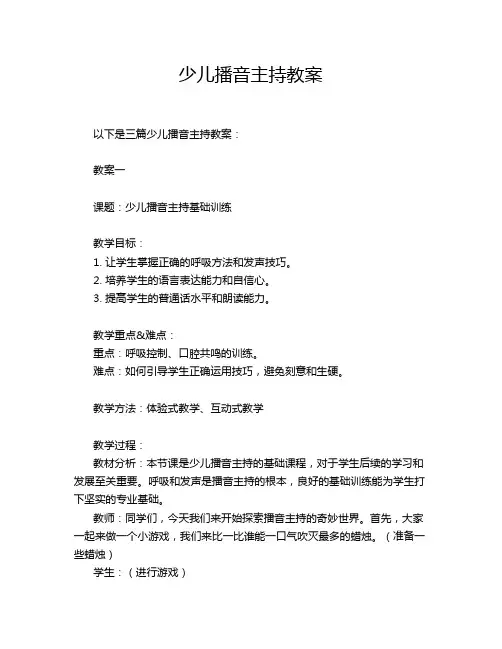 少儿播音主持教案

以下是三篇少儿播音主持教案：

教案一

课题：少儿播音主持基础训练

教学目标：
1. 让学生掌握正确的呼吸方法和发声技巧。
2. 培养学生的语言表达能力和自信心。
3. 提高学生的普通话水平和朗读能力。

教学重点&难点：
重点：呼吸控制、口腔共鸣的训练。
难点：如何引导学生正确运用技巧，避免刻意和生硬。

教学方法：体验式教学、互动式教学

教学过程：
教材分析：本节课是少儿播音主持的基础课程，对于学生后续的学习和发展至关重要。呼吸和发声是播音主持的根本，良好的基础训练能为学生打下坚实的专业基础。
教师：同学们，今天我们来开始探索播音主持的奇妙世界。首先，大家一起来做一个小游戏，我们来比一比谁能一口气吹灭最多的蜡烛。（准备一些蜡烛）
学生：（进行游戏）